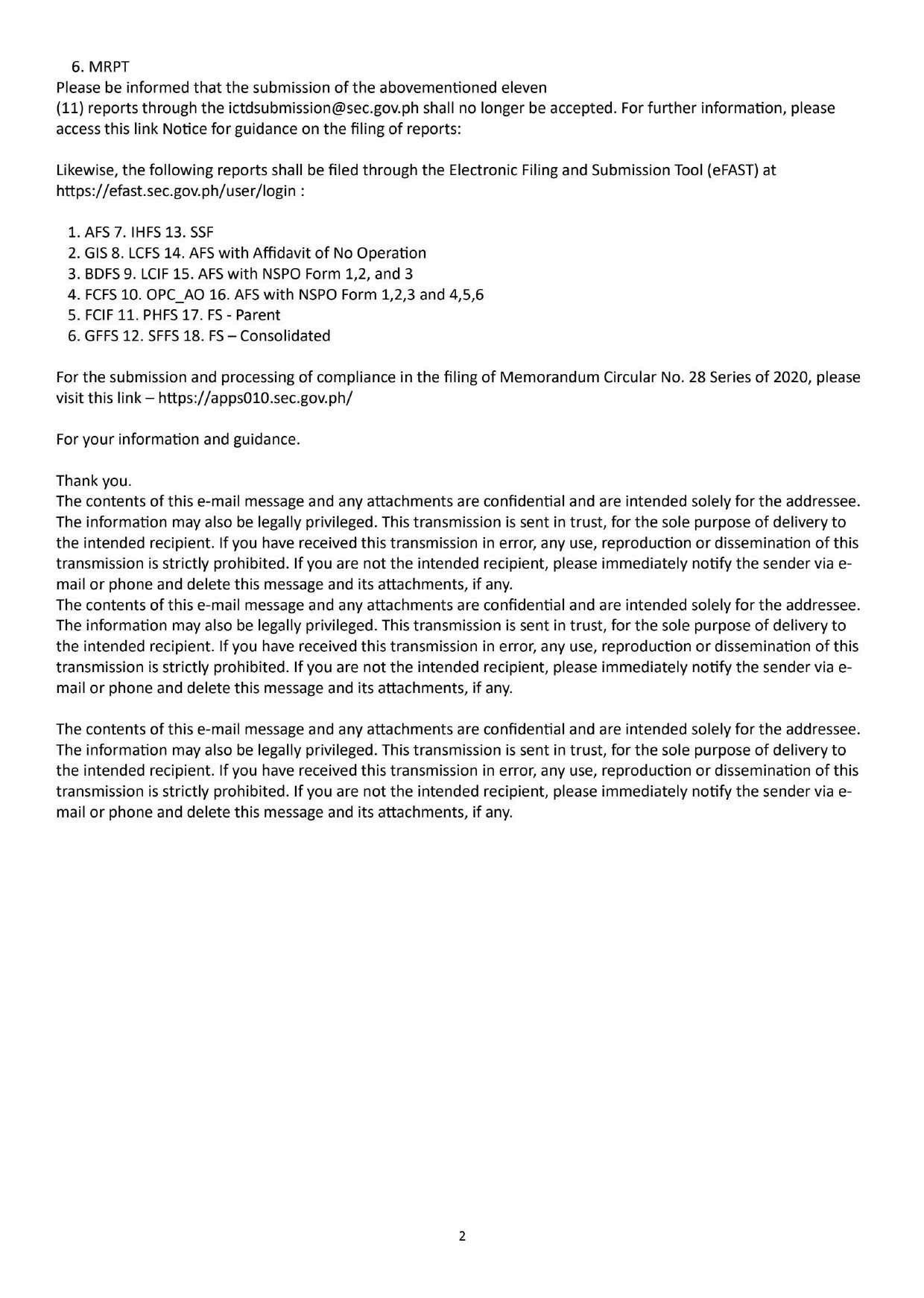 6. MRPT
Please be informed that the submission of the abovementioned eleven (11) reports through the ictdsubmission@sec.gov.ph shall no longer be accepted. For further information, please access this link Notice for guidance on the filing of reports:

Likewise, the following reports shall be filed through the Electronic Filing and Submission Tool (eFAST) at https://efast.sec.gov.ph/user/login :

1. AFS 7. IHFS 13. SSF
2. GIS 8. LCFS 14. AFS with Affidavit of No Operation
3. BDFS 9. LCIF 15. AFS with NSPO Form 1,2, and 3
4. FCFS 10. OPC_AO 16. AFS with NSPO Form 1,2,3 and 4,5,6
5. FCIF 11. PHFS 17. FS - Parent
6. GFFS 12. SFFS 18. FS – Consolidated

For the submission and processing of compliance in the filing of Memorandum Circular No. 28 Series of 2020, please visit this link – https://apps010.sec.gov.ph/

For your information and guidance.

Thank you.
The contents of this e-mail message and any attachments are confidential and are intended solely for the addressee. The information may also be legally privileged. This transmission is sent in trust, for the sole purpose of delivery to the intended recipient. If you have received this transmission in error, any use, reproduction or dissemination of this transmission is strictly prohibited. If you are not the intended recipient, please immediately notify the sender via e-mail or phone and delete this message and its attachments, if any.
The contents of this e-mail message and any attachments are confidential and are intended solely for the addressee. The information may also be legally privileged. This transmission is sent in trust, for the sole purpose of delivery to the intended recipient. If you have received this transmission in error, any use, reproduction or dissemination of this transmission is strictly prohibited. If you are not the intended recipient, please immediately notify the sender via e-mail or phone and delete this message and its attachments, if any.

The contents of this e-mail message and any attachments are confidential and are intended solely for the addressee. The information may also be legally privileged. This transmission is sent in trust, for the sole purpose of delivery to the intended recipient. If you have received this transmission in error, any use, reproduction or dissemination of this transmission is strictly prohibited. If you are not the intended recipient, please immediately notify the sender via e-mail or phone and delete this message and its attachments, if any.

2